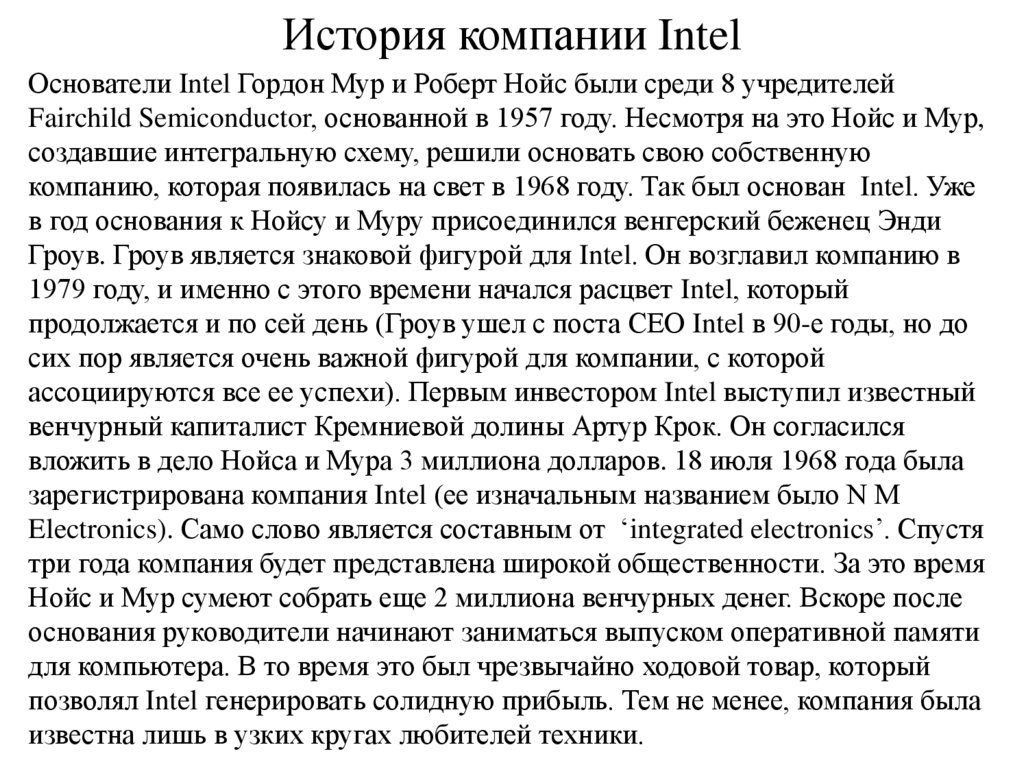 История компании Intel

Основатели Intel Гордон Мур и Роберт Нойс были среди 8 учредителей Fairchild Semiconductor, основанной в 1957 году. Несмотря на это Нойс и Мур, создавшие интегральную схему, решили основать свою собственную компанию, которая появилась на свет в 1968 году. Так был основан Intel. Уже в год основания к Нойсу и Муру присоединился венгерский беженец Энди Гроув. Гроув является знаковой фигурой для Intel. Он возглавил компанию в 1979 году, и именно с этого времени начался расцвет Intel, который продолжается и по сей день (Гроув ушел с поста CEO Intel в 90-е годы, но до сих пор является очень важной фигурой для компании, с которой ассоциируются все ее успехи). Первым инвестором Intel выступил известный венчурный капиталист Кремниевой долины Артур Крок. Он согласился вложить в дело Нойса и Мура 3 миллиона долларов. 18 июля 1968 года была зарегистрирована компания Intel (ее изначальным названием было N M Electronics). Само слово является составным от ‘integrated electronics’. Спустя три года компания будет представлена широкой общественности. За это время Нойс и Мур сумеют собрать еще 2 миллиона венчурных денег. Вскоре после основания руководители начинают заниматься выпуском оперативной памяти для компьютера. В то время это был чрезвычайно ходовой товар, который позволял Intel генерировать солидную прибыль. Тем не менее, компания была известна лишь в узких кругах любителей техники.